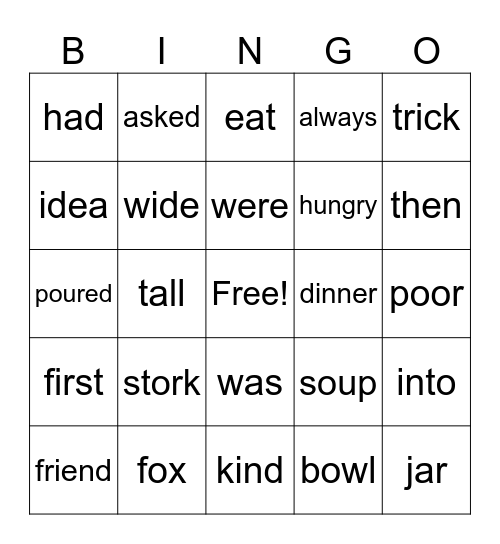 | B | I | N | G | O |
|---|---|---|---|---|
| had | asked | eat | always | trick |
| idea | wide | were | hungry | then |
| poured | tall | Free! | dinner | poor |
| first | stork | was | soup | into |
| friend | fox | kind | bowl | jar |